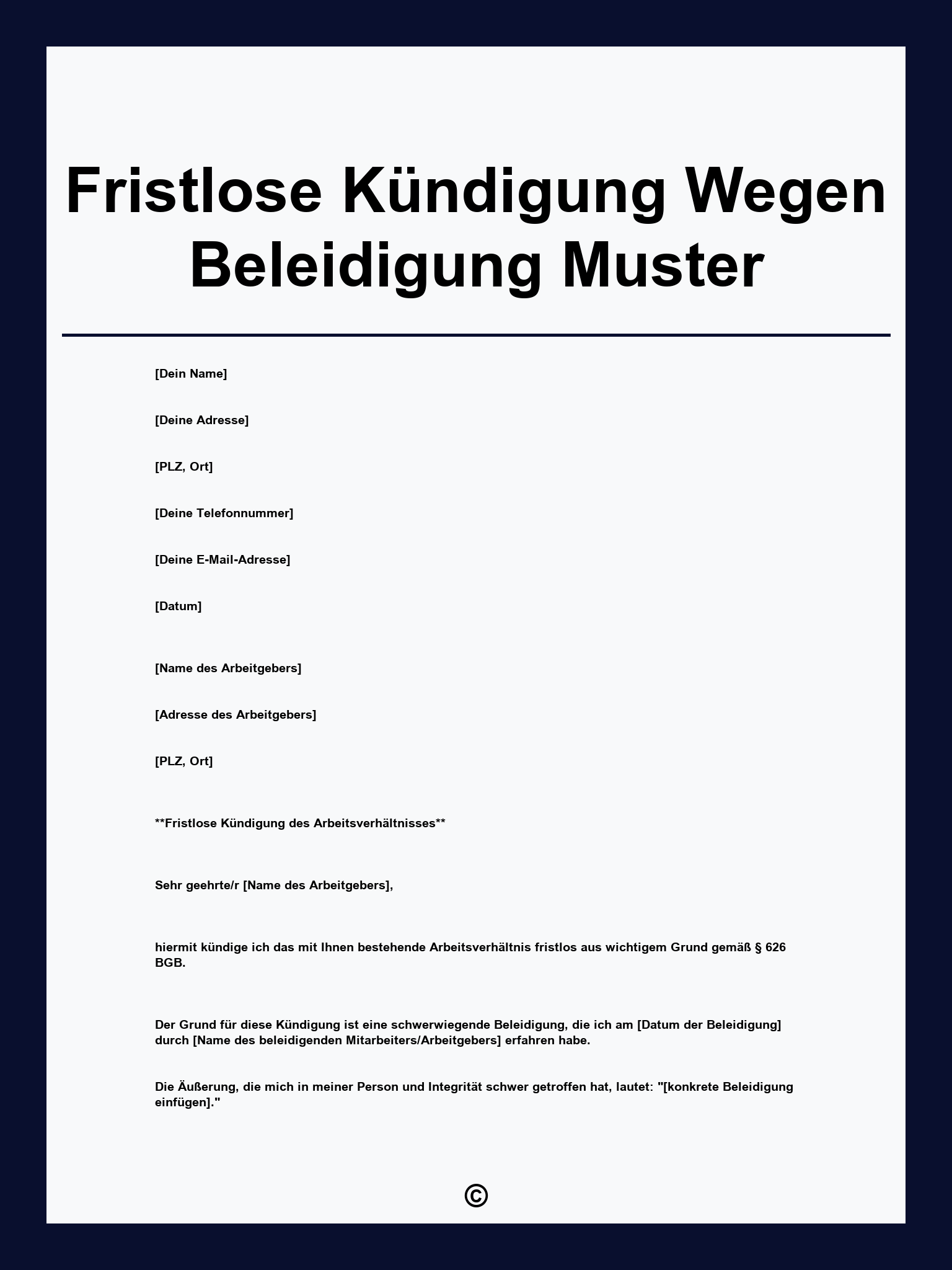 Fristlose Kündigung Wegen Beleidigung Muster

[Dein Name]

[Deine Adresse]

[PLZ, Ort]

[Deine Telefonnummer]

[Deine E-Mail-Adresse]

[Datum]

[Name des Arbeitgebers]

[Adresse des Arbeitgebers]

[PLZ, Ort]

**Fristlose Kündigung des Arbeitsverhältnisses**

Sehr geehrte/r [Name des Arbeitgebers],

hiermit kündige ich das mit Ihnen bestehende Arbeitsverhältnis fristlos aus wichtigem Grund gemäß § 626 BGB.

Der Grund für diese Kündigung ist eine schwerwiegende Beleidigung, die ich am [Datum der Beleidigung] durch [Name des beleidigenden Mitarbeiters/Arbeitgebers] erfahren habe.

Die Äußerung, die mich in meiner Person und Integrität schwer getroffen hat, lautet: "[konkrete Beleidigung einfügen]."

©